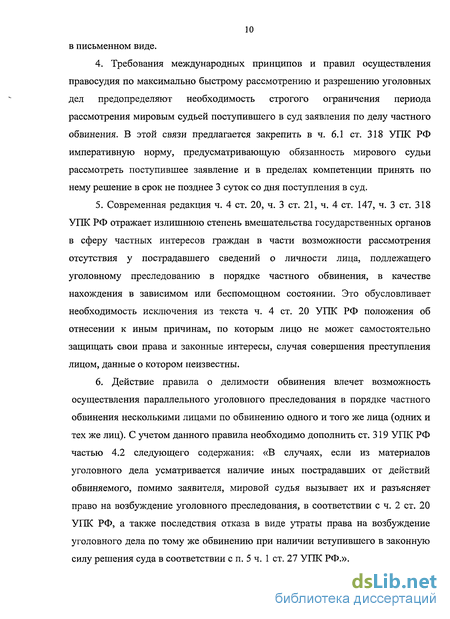 10

в письменном виде.

4. Требования международных принципов и правил осуществления правосудия по максимально быстрому рассмотрению и разрешению уголовных дел предопределяют необходимость строгого ограничения периода рассмотрения мировым судьей поступившего в суд заявления по делу частного обвинения. В этой связи предлагается закрепить в ч. 6.1 ст. 318 УПК РФ императивную норму, предусматривающую обязанность мирового судьи рассмотреть поступившее заявление и в пределах компетенции принять по нему решение в срок не позднее 3 суток со дня поступления в суд.

5. Современная редакция ч. 4 ст. 20, ч. 3 ст. 21, ч. 4 ст. 147, ч. 3 ст. 318 УПК РФ отражает излишнюю степень вмешательства государственных органов в сферу частных интересов граждан в части возможности рассмотрения отсутствия у пострадавшего сведений о личности лица, подлежащего уголовному преследованию в порядке частного обвинения, в качестве нахождения в зависимом или беспомощном состоянии. Это обусловливает необходимость исключения из текста ч. 4 ст. 20 УПК РФ положения об отнесении к иным причинам, по которым лицо не может самостоятельно защищать свои права и законные интересы, случая совершения преступления лицом, данные о котором неизвестны.

6. Действие правила о делимости обвинения влечет возможность осуществления параллельного уголовного преследования в порядке частного обвинения несколькими лицами по обвинению одного и того же лица (одних и тех же лиц). С учетом данного правила необходимо дополнить ст. 319 УПК РФ частью 4.2 следующего содержания: «В случаях, если из материалов уголовного дела усматривается наличие иных пострадавших от действий обвиняемого, помимо заявителя, мировой судья вызывает их и разъясняет право на возбуждение уголовного преследования, в соответствии с ч. 2 ст. 20 УПК РФ, а также последствия отказа в виде утраты права на возбуждение уголовного дела по тому же обвинению при наличии вступившего в законную силу решения суда в соответствии с п. 5 ч. 1 ст. 27 УПК РФ.».

dsLib.net
библиотека диссертаций